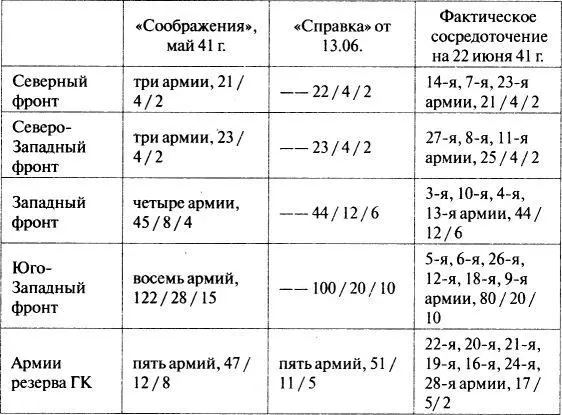 |  | «Соображения», май 41 г. | «Справка» от 13.06. | Фактическое сосредоточение на 22 июня 41 г. |
|---|---|---|---|
| Северный фронт | три армии, 21 / 4 / 2 | —— 22 / 4 / 2 | 14-я, 7-я, 23-я армии, 21 / 4 / 2 |
| Северо-Западный фронт | три армии, 23 / 4 / 2 | —— 23 / 4 / 2 | 27-я, 8-я, 11-я армии, 25 / 4 / 2 |
| Западный фронт | четыре армии, 45 / 8 / 4 | —— 44 / 12 / 6 | 3-я, 10-я, 4-я, 13-я армии, 44 / 12 / 6 |
| Юго-Западный фронт | восемь армий, 122 / 28 / 15 | —— 100 / 20 / 10 | 5-я, 6-я, 26-я, 12-я, 18-я, 9-я армии, 80 / 20 / 10 |
| Армии резерва ГК | пять армий, 47 / 12 / 8 | пять армий, 51 / 11 / 5 | 22-я, 20-я, 21-я, 19-я, 16-я, 24-я, 28-я армии, 17 / 5 / 2 |